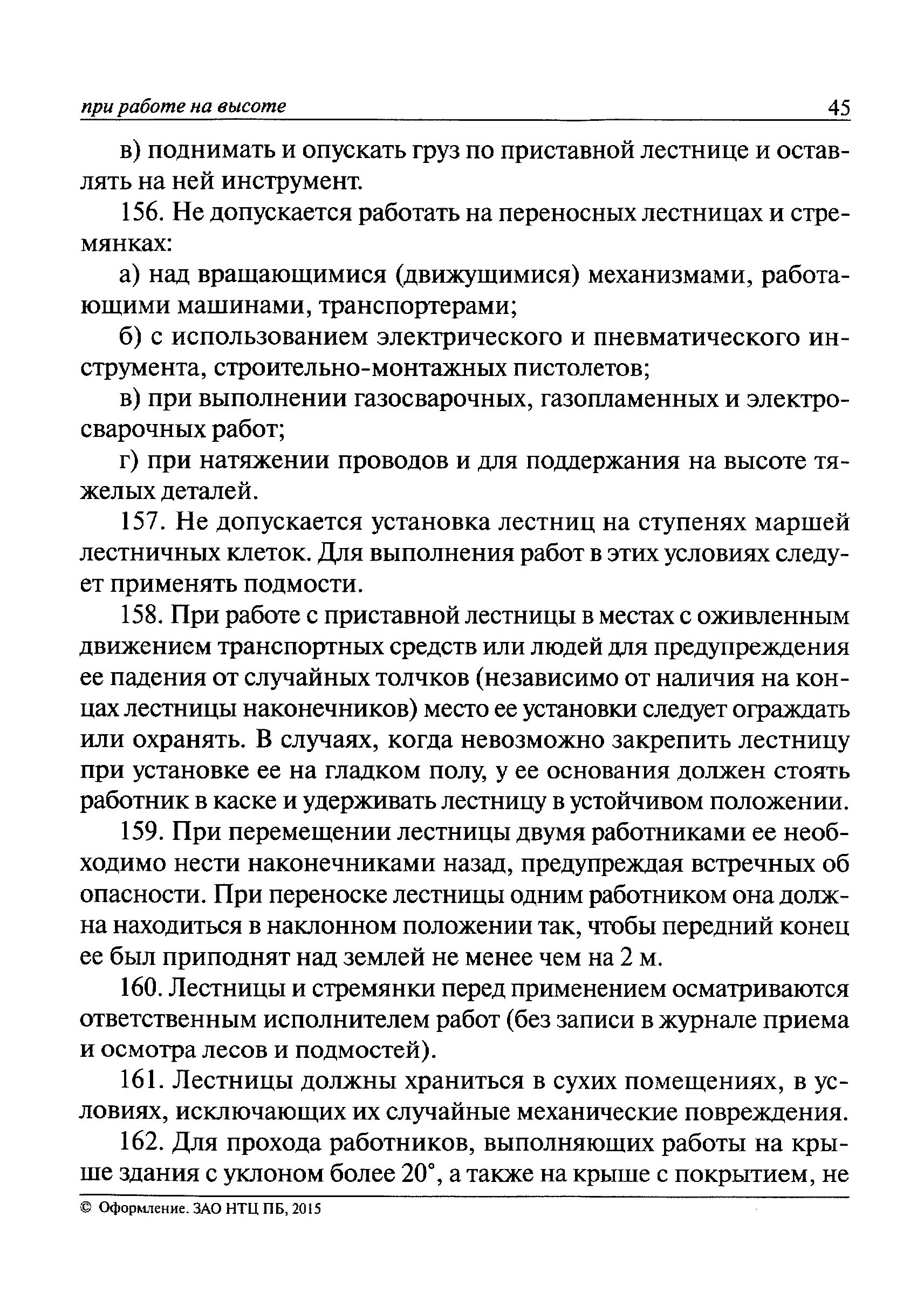 при работе на высоте 45

в) поднимать и опускать груз по приставной лестнице и оставлять на ней инструмент.

156. Не допускается работать на переносных лестницах и стремянках:

а) над вращающимися (движущимися) механизмами, работающими машинами, транспортерами;

б) с использованием электрического и пневматического инструмента, строительно-монтажных пистолетов;

в) при выполнении газосварочных, газопламенных и электросварочных работ;

г) при натяжении проводов и для поддержания на высоте тяжелых деталей.

157. Не допускается установка лестниц на ступенях маршей лестничных клеток. Для выполнения работ в этих условиях следует применять подмости.

158. При работе с приставной лестницы в местах с оживленным движением транспортных средств или людей для предупреждения ее падения от случайных толчков (независимо от наличия на концах лестницы наконечников) место ее установки следует ограждать или охранять. В случаях, когда невозможно закрепить лестницу при установке ее на гладком полу, у ее основания должен стоять работник в каске и удерживать лестницу в устойчивом положении.

159. При перемещении лестницы двумя работниками ее необходимо нести наконечниками назад, предупреждая встречных об опасности. При переноске лестницы одним работником она должна находиться в наклонном положении так, чтобы передний конец ее был приподнят над землей не менее чем на 2 м.

160. Лестницы и стремянки перед применением осматриваются ответственным исполнителем работ (без записи в журнале приема и осмотра лесов и подмостей).

161. Лестницы должны храниться в сухих помещениях, в условиях, исключающих их случайные механические повреждения.

162. Для прохода работников, выполняющих работы на крыше здания с уклоном более 20°, а также на крыше с покрытием, не

© Оформление. ЗАО НТЦ ПБ, 2015